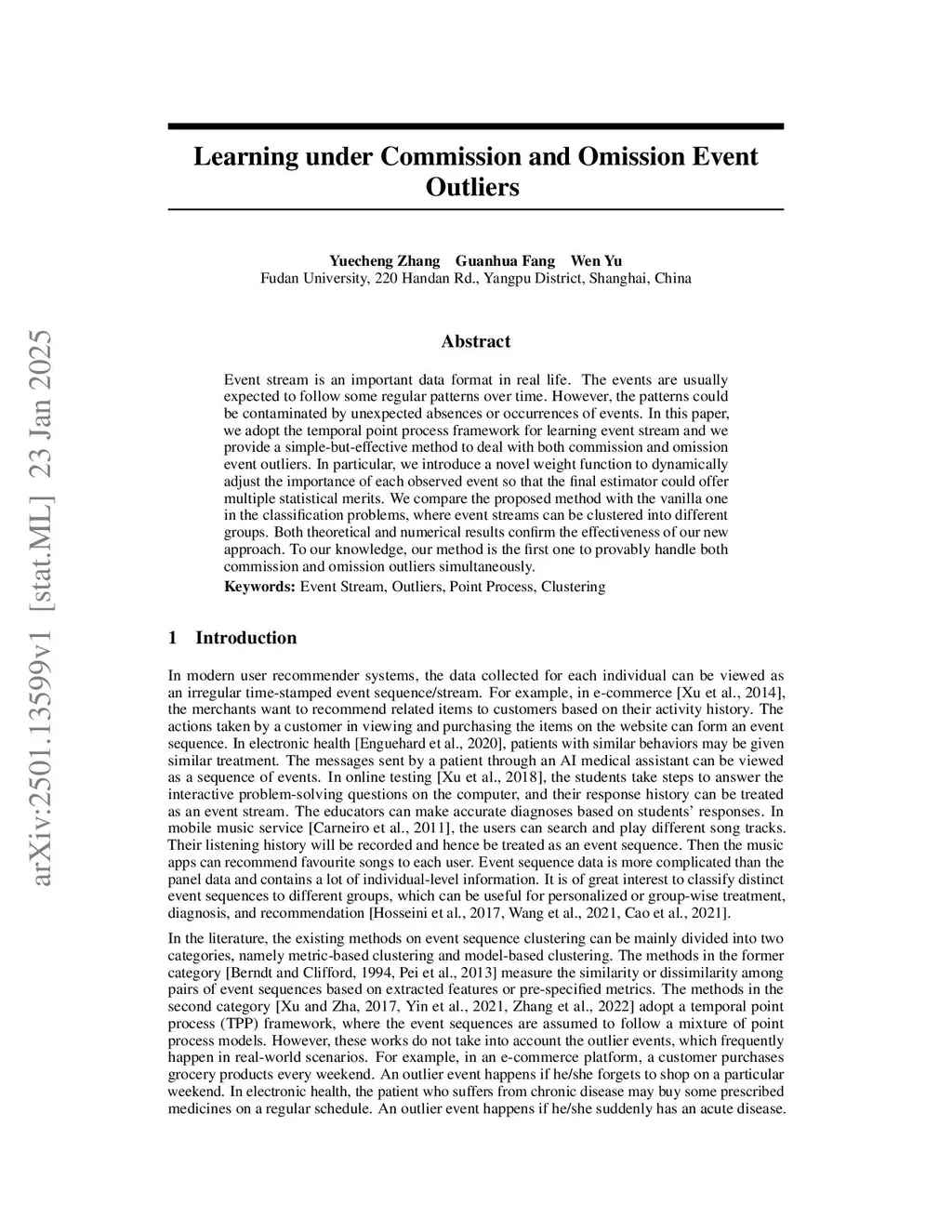 arXiv:2501.13599v1 [stat.ML] 23 Jan 2025

Learning under Commission and Omission Event Outliers

Yuecheng Zhang Guanhua Fang Wen Yu
Fudan University, 220 Handan Rd., Yangpu District, Shanghai, China

Abstract

Event stream is an important data format in real life. The events are usually expected to follow some regular patterns over time. However, the patterns could be contaminated by unexpected absences or occurrences of events. In this paper, we adopt the temporal point process framework for learning event stream and we provide a simple-but-effective method to deal with both commission and omission event outliers. In particular, we introduce a novel weight function to dynamically adjust the importance of each observed event so that the final estimator could offer multiple statistical merits. We compare the proposed method with the vanilla one in the classification problems, where event streams can be clustered into different groups. Both theoretical and numerical results confirm the effectiveness of our new approach. To our knowledge, our method is the first one to provably handle both commission and omission outliers simultaneously.

Keywords: Event Stream, Outliers, Point Process, Clustering

1 Introduction

In modern user recommender systems, the data collected for each individual can be viewed as an irregular time-stamped event sequence/stream. For example, in e-commerce [Xu et al., 2014], the merchants want to recommend related items to customers based on their activity history. The actions taken by a customer in viewing and purchasing the items on the website can form an event sequence. In electronic health [Enguehard et al., 2020], patients with similar behaviors may be given similar treatment. The messages sent by a patient through an AI medical assistant can be viewed as a sequence of events. In online testing [Xu et al., 2018], the students take steps to answer the interactive problem-solving questions on the computer, and their response history can be treated as an event stream. The educators can make accurate diagnoses based on students' responses. In mobile music service [Carneiro et al., 2011], the users can search and play different song tracks. Their listening history will be recorded and hence be treated as an event sequence. Then the music apps can recommend favourite songs to each user. Event sequence data is more complicated than the panel data and contains a lot of individual-level information. It is of great interest to classify distinct event sequences to different groups, which can be useful for personalized or group-wise treatment, diagnosis, and recommendation [Hosseini et al., 2017, Wang et al., 2021, Cao et al., 2021].

In the literature, the existing methods on event sequence clustering can be mainly divided into two categories, namely metric-based clustering and model-based clustering. The methods in the former category [Berndt and Clifford, 1994, Pei et al., 2013] measure the similarity or dissimilarity among pairs of event sequences based on extracted features or pre-specified metrics. The methods in the second category [Xu and Zha, 2017, Yin et al., 2021, Zhang et al., 2022] adopt a temporal point process (TPP) framework, where the event sequences are assumed to follow a mixture of point process models. However, these works do not take into account the outlier events, which frequently happen in real-world scenarios. For example, in an e-commerce platform, a customer purchases grocery products every weekend. An outlier event happens if he/she forgets to shop on a particular weekend. In electronic health, the patient who suffers from chronic disease may buy some prescribed medicines on a regular schedule. An outlier event happens if he/she suddenly has an acute disease.